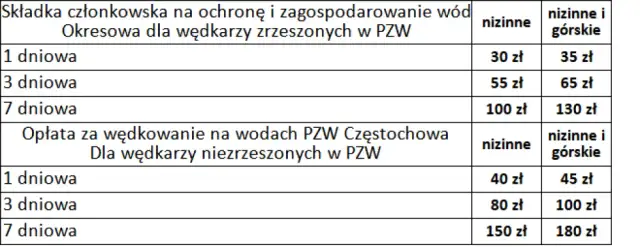 | Składka członkowska na ochronę i zagospodarowanie wód Okresowa dla wędkarzy zrzeszonych w PZW | nizinne | nizinne i górskie |
|---|---|---|
| 1 dniowa | 30 zł | 35 zł |
| 3 dniowa | 55 zł | 65 zł |
| 7 dniowa | 100 zł | 130 zł |
| Opłata za wędkowanie na wodach PZW Częstochowa Dla wędkarzy niezrzeszonych w PZW | nizinne | nizinne i górskie |
| 1 dniowa | 40 zł | 45 zł |
| 3 dniowa | 80 zł | 100 zł |
| 7 dniowa | 150 zł | 180 zł |